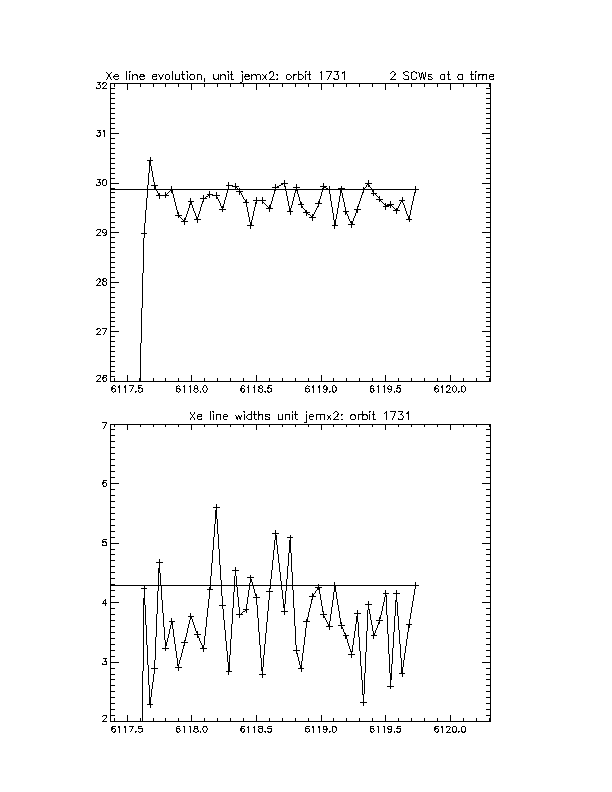 Xe line evolution, unit jemx2: orbit 1731     2 SCWs at a time

32
31
30
29
28
27
26
6117.5  6118.0  6118.5  6119.0  6119.5  6120.0

Xe line widths unit jemx2: orbit 1731

7
6
5
4
3
2
6117.5  6118.0  6118.5  6119.0  6119.5  6120.0